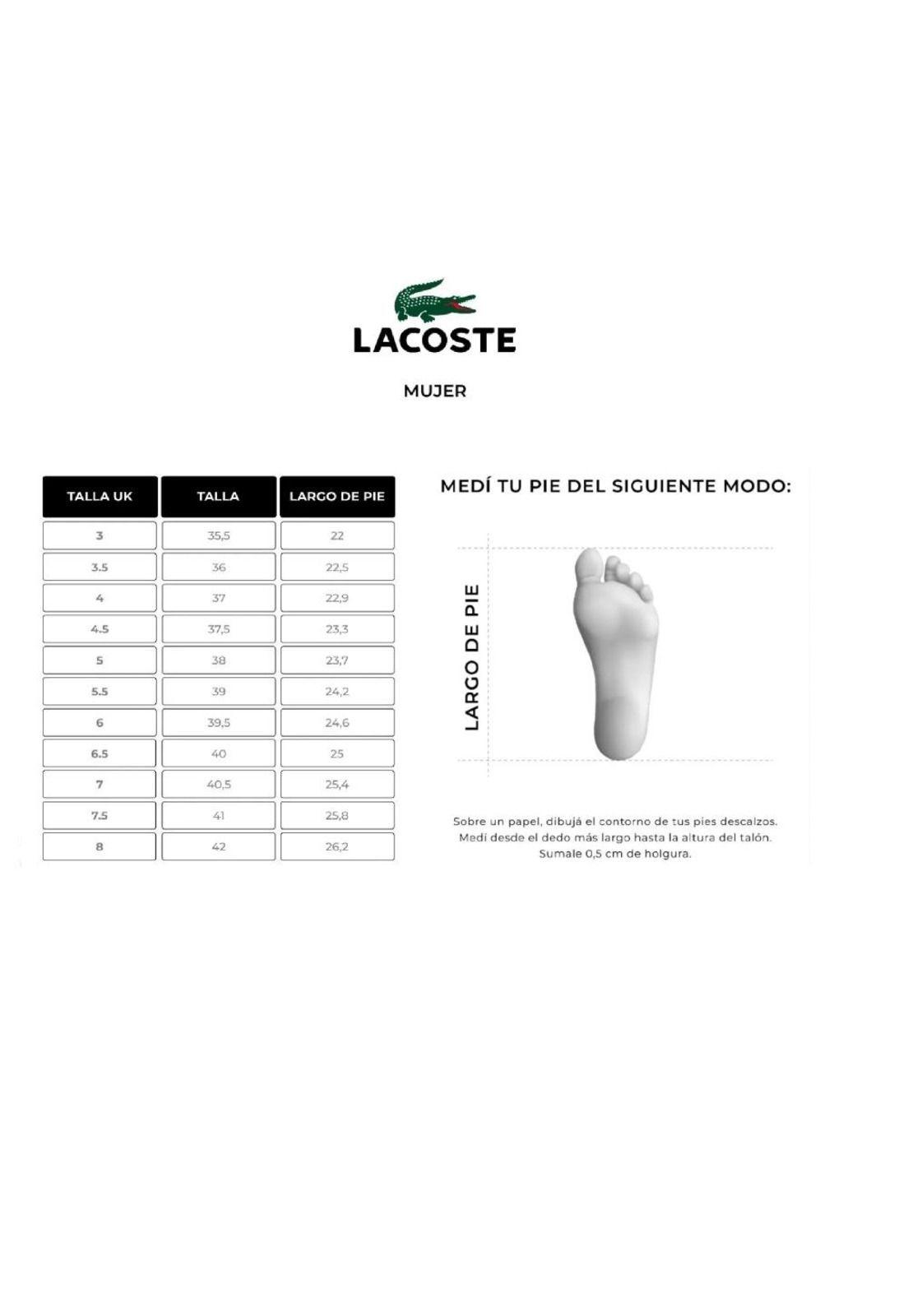 LACOSTE

MUJER

| TALLA UK | TALLA | LARGO DE PIE |
|---|---|---|
| 3 | 35,5 | 22 |
| 3.5 | 36 | 22,5 |
| 4 | 37 | 22,9 |
| 4.5 | 37,5 | 23,3 |
| 5 | 38 | 23,7 |
| 5.5 | 39 | 24,2 |
| 6 | 39,5 | 24,6 |
| 6.5 | 40 | 25 |
| 7 | 40,5 | 25,4 |
| 7.5 | 41 | 25,8 |
| 8 | 42 | 26,2 |

MEDÍ TU PIE DEL SIGUIENTE MODO:

LARGO DE PIE

Sobre un papel, dibujá el contorno de tus pies descalzos. Medí desde el dedo más largo hasta la altura del talón. Sumale 0,5 cm de holgura.